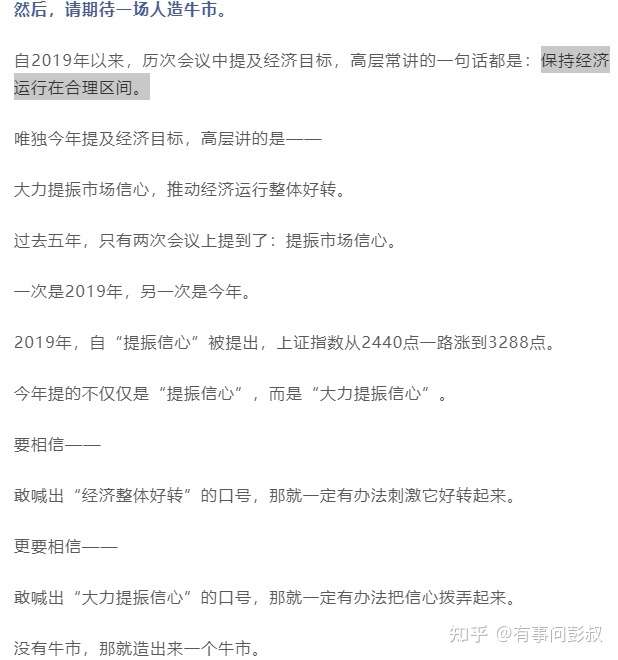 然后，请期待一场人造牛市。

自2019年以来，历次会议中提及经济目标，高层常讲的一句话都是：保持经济运行在合理区间。

唯独今年提及经济目标，高层讲的是——

大力提振市场信心，推动经济运行整体好转。

过去五年，只有两次会议上提到了：提振市场信心。

一次是2019年，另一次是今年。

2019年，自“提振信心”被提出，上证指数从2440点一路涨到3288点。

今年提的不仅仅是“提振信心”，而是“大力提振信心”。

要相信——

敢喊出“经济整体好转”的口号，那就一定有办法刺激它好转起来。

更要相信——

敢喊出“大力提振信心”的口号，那就一定有办法把信心拨弄起来。

没有牛市，那就造出来一个牛市。

知乎 @有事问彭叔